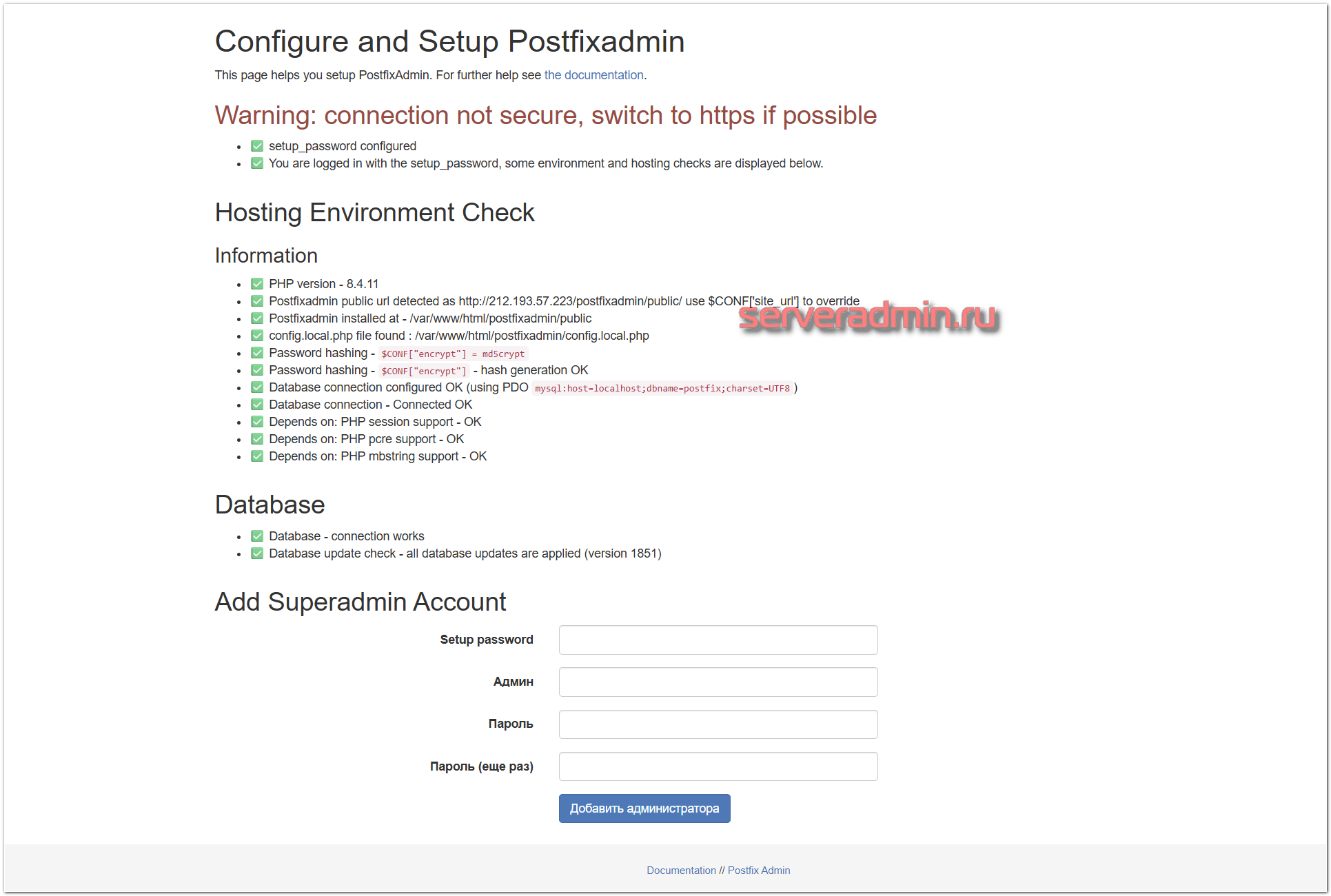 Configure and Setup Postfixadmin

This page helps you setup PostfixAdmin. For further help see the documentation.

Warning: connection not secure, switch to https if possible

- setup_password configured
- You are logged in with the setup_password, some environment and hosting checks are displayed below.

Hosting Environment Check

Information

- PHP version - 8.4.11
- Postfixadmin public url detected as http://212.193.57.223/postfixadmin/public/ use $CONF['site_url'] to override
- Postfixadmin installed at - /var/www/html/postfixadmin/public
- config.local.php file found : /var/www/html/postfixadmin/config.local.php
- Password hashing - $CONF["encrypt"] = md5crypt
- Password hashing - $CONF["encrypt"] - hash generation OK
- Database connection configured OK (using PDO mysql:host=localhost;dbname=postfix;charset=UTF8 )
- Database connection - Connected OK
- Depends on: PHP session support - OK
- Depends on: PHP pcre support - OK
- Depends on: PHP mbstring support - OK

serveradmin.ru

Database

- Database - connection works
- Database update check - all database updates are applied (version 1851)

Add Superadmin Account

Setup password

Админ

Пароль

Пароль (еще раз)

Добавить администратора

Documentation // Postfix Admin